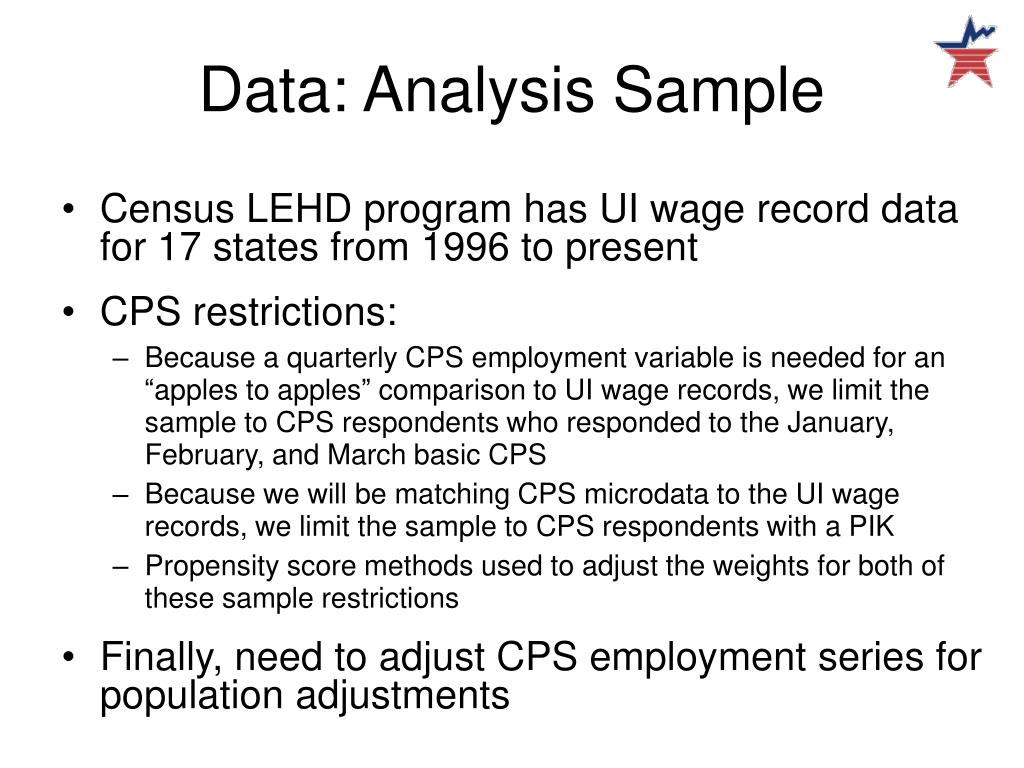 Data: Analysis Sample

• Census LEHD program has UI wage record data for 17 states from 1996 to present

• CPS restrictions:

– Because a quarterly CPS employment variable is needed for an “apples to apples” comparison to UI wage records, we limit the sample to CPS respondents who responded to the January, February, and March basic CPS

– Because we will be matching CPS microdata to the UI wage records, we limit the sample to CPS respondents with a PIK

– Propensity score methods used to adjust the weights for both of these sample restrictions

• Finally, need to adjust CPS employment series for population adjustments